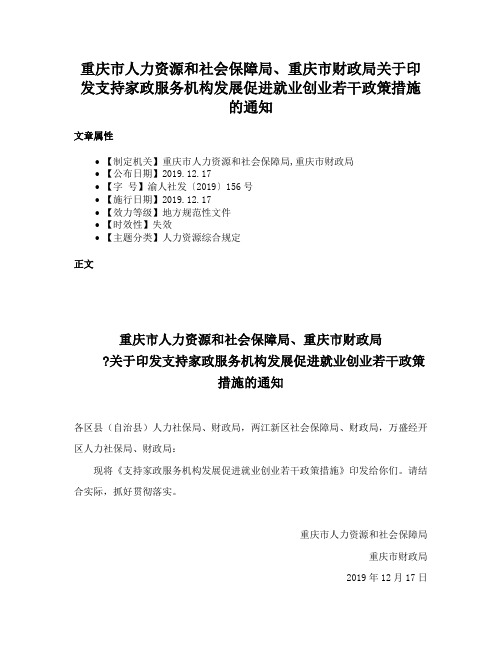 重庆市人力资源和社会保障局、重庆市财政局关于印发支持家政服务机构发展促进就业创业若干政策措施的通知

文章属性

• 【制定机关】重庆市人力资源和社会保障局,重庆市财政局
• 【公布日期】2019.12.17
• 【字　号】渝人社发〔2019〕156号
• 【施行日期】2019.12.17
• 【效力等级】地方规范性文件
• 【时效性】失效
• 【主题分类】人力资源综合规定

正文

重庆市人力资源和社会保障局、重庆市财政局
?关于印发支持家政服务机构发展促进就业创业若干政策措施的通知

各区县（自治县）人力社保局、财政局，两江新区社会保障局、财政局，万盛经开区人力社保局、财政局：

现将《支持家政服务机构发展促进就业创业若干政策措施》印发给你们。请结合实际，抓好贯彻落实。

重庆市人力资源和社会保障局

重庆市财政局

2019年12月17日